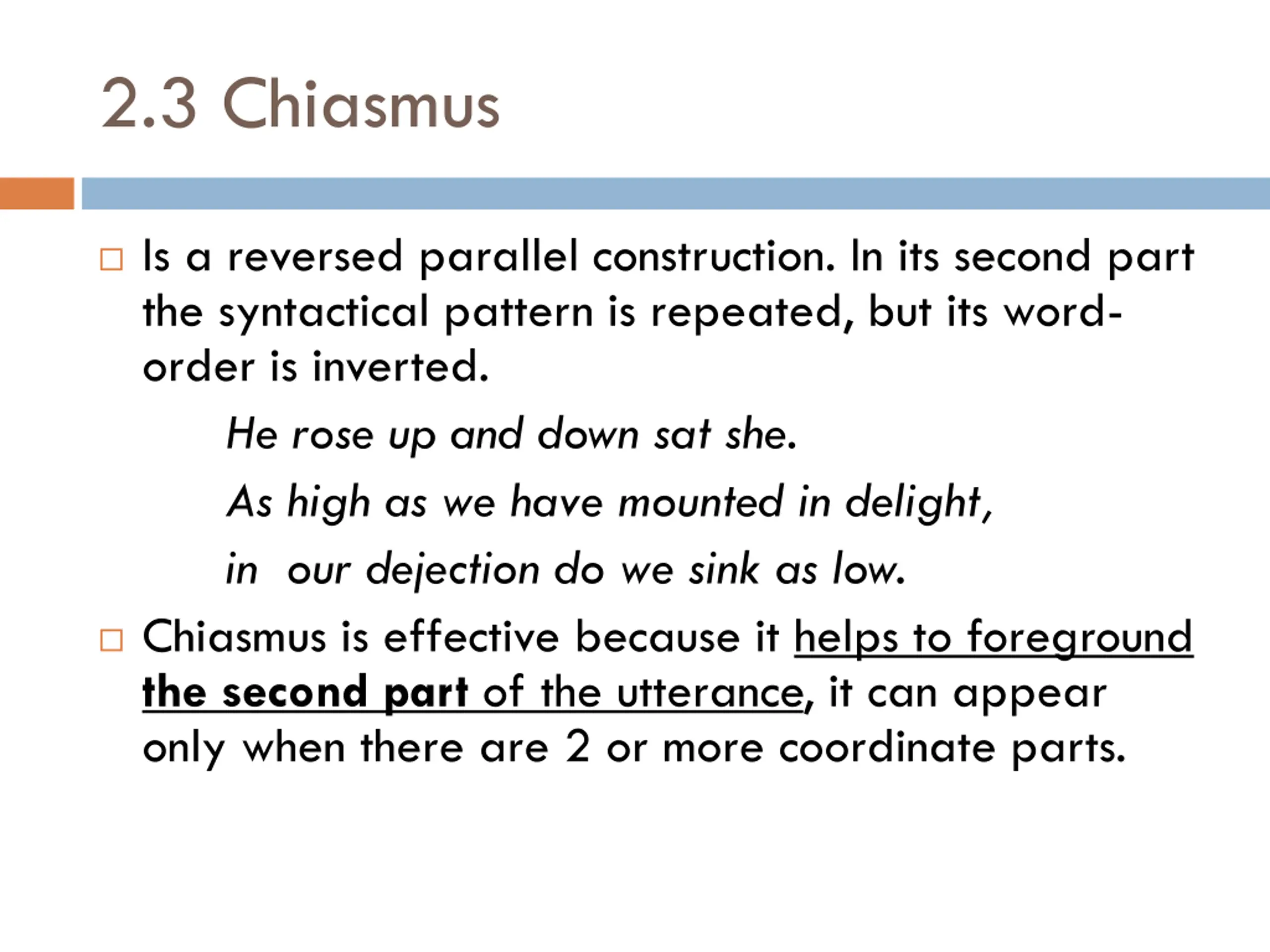 2.3 Chiasmus

Is a reversed parallel construction. In its second part the syntactical pattern is repeated, but its word-order is inverted.

He rose up and down sat she.

As high as we have mounted in delight,

in our dejection do we sink as low.

Chiasmus is effective because it helps to foreground the second part of the utterance, it can appear only when there are 2 or more coordinate parts.